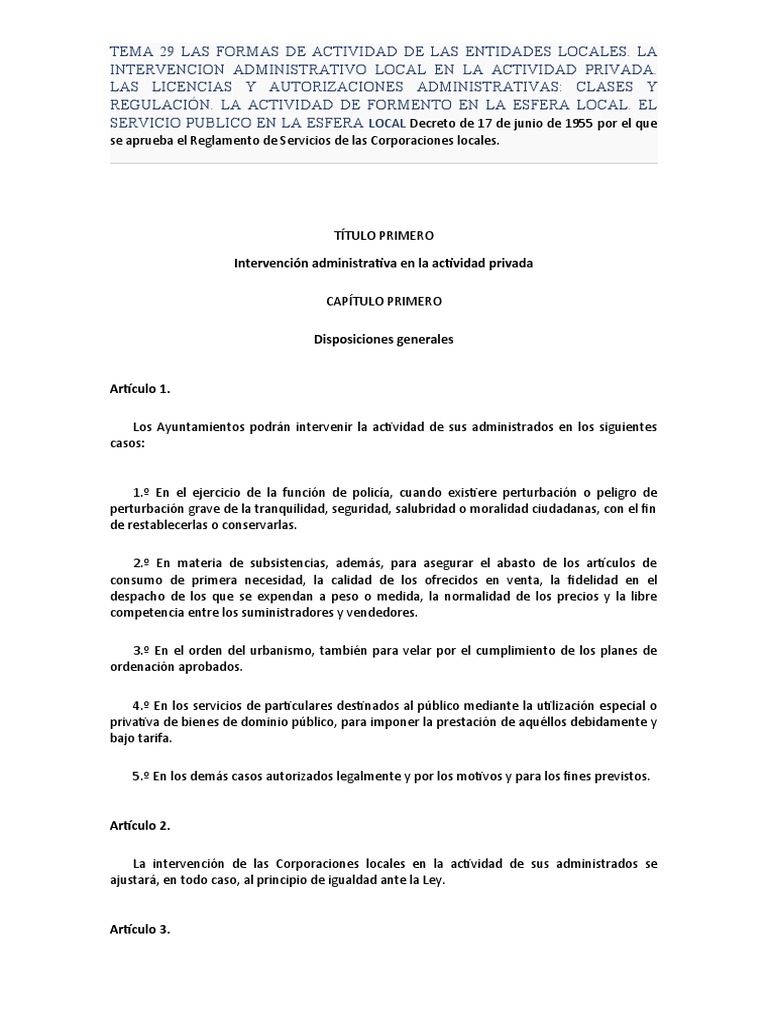 TEMA 29 LAS FORMAS DE ACTIVIDAD DE LAS ENTIDADES LOCALES. LA INTERVENCION ADMINISTRATIVO LOCAL EN LA ACTIVIDAD PRIVADA. LAS LICENCIAS Y AUTORIZACIONES ADMINISTRATIVAS: CLASES Y REGULACIÓN. LA ACTIVIDAD DE FORMENTO EN LA ESFERA LOCAL. EL SERVICIO PUBLICO EN LA ESFERA LOCAL Decreto de 17 de junio de 1955 por el que se aprueba el Reglamento de Servicios de las Corporaciones locales.

TÍTULO PRIMERO

Intervención administrativa en la actividad privada

CAPÍTULO PRIMERO

Disposiciones generales

Artículo 1.

Los Ayuntamientos podrán intervenir la actividad de sus administrados en los siguientes casos:

1.º En el ejercicio de la función de policía, cuando existiere perturbación o peligro de perturbación grave de la tranquilidad, seguridad, salubridad o moralidad ciudadanas, con el fin de restablecerlas o conservarlas.

2.º En materia de subsistencias, además, para asegurar el abasto de los artículos de consumo de primera necesidad, la calidad de los ofrecidos en venta, la fidelidad en el despacho de los que se expendan a peso o medida, la normalidad de los precios y la libre competencia entre los suministradores y vendedores.

3.º En el orden del urbanismo, también para velar por el cumplimiento de los planes de ordenación aprobados.

4.º En los servicios de particulares destinados al público mediante la utilización especial o privativa de bienes de dominio público, para imponer la prestación de aquéllos debidamente y bajo tarifa.

5.º En los demás casos autorizados legalmente y por los motivos y para los fines previstos.

Artículo 2.

La intervención de las Corporaciones locales en la actividad de sus administrados se ajustará, en todo caso, al principio de igualdad ante la Ley.

Artículo 3.